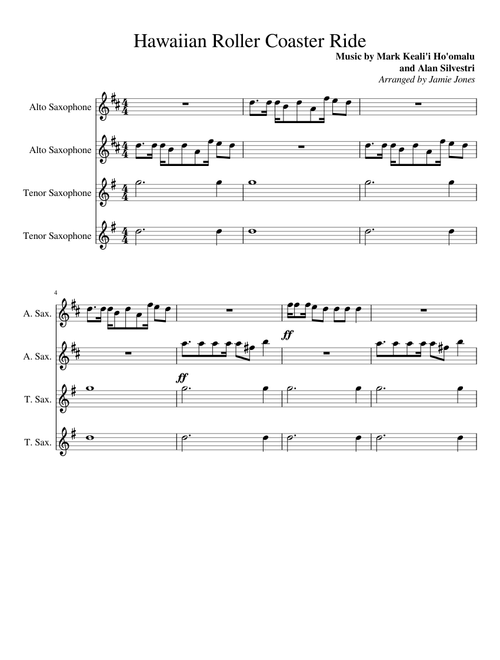 Hawaiian Roller Coaster Ride

Music by Mark Keali'i Ho'omalu
and Alan Silvestri
Arranged by Jamie Jones

Alto Saxophone

Alto Saxophone

Tenor Saxophone

Tenor Saxophone

4

A. Sax.

A. Sax.

T. Sax.

T. Sax.

ff

ff